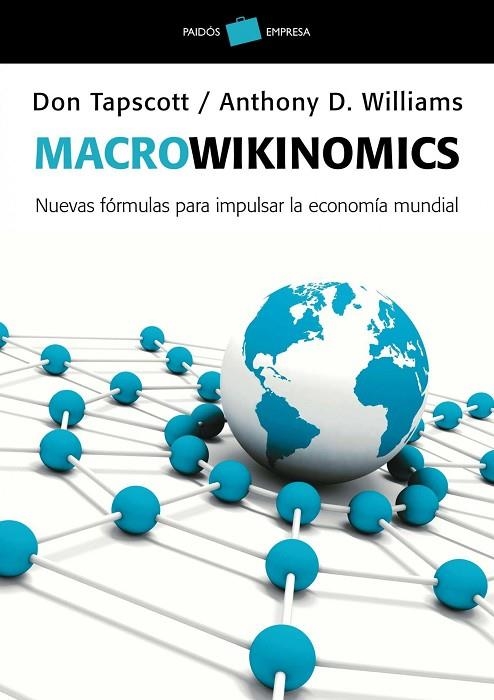 PAIDÓS EMPRESA

Don Tapscott / Anthony D. Williams

MACROWIKINOMICS

Nuevas fórmulas para impulsar la economía mundial